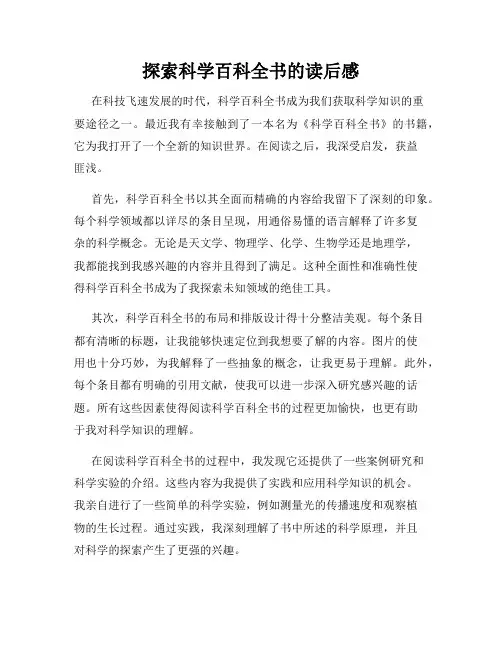 探索科学百科全书的读后感

在科技飞速发展的时代，科学百科全书成为我们获取科学知识的重要途径之一。最近我有幸接触到了一本名为《科学百科全书》的书籍，它为我打开了一个全新的知识世界。在阅读之后，我深受启发，获益匪浅。

首先，科学百科全书以其全面而精确的内容给我留下了深刻的印象。每个科学领域都以详尽的条目呈现，用通俗易懂的语言解释了许多复杂的科学概念。无论是天文学、物理学、化学、生物学还是地理学，我都能找到我感兴趣的内容并且得到了满足。这种全面性和准确性使得科学百科全书成为了我探索未知领域的绝佳工具。

其次，科学百科全书的布局和排版设计得十分整洁美观。每个条目都有清晰的标题，让我能够快速定位到我想要了解的内容。图片的使用也十分巧妙，为我解释了一些抽象的概念，让我更易于理解。此外，每个条目都有明确的引用文献，使我可以进一步深入研究感兴趣的话题。所有这些因素使得阅读科学百科全书的过程更加愉快，也更有助于我对科学知识的理解。

在阅读科学百科全书的过程中，我发现它还提供了一些案例研究和科学实验的介绍。这些内容为我提供了实践和应用科学知识的机会。我亲自进行了一些简单的科学实验，例如测量光的传播速度和观察植物的生长过程。通过实践，我深刻理解了书中所述的科学原理，并且对科学的探索产生了更强的兴趣。